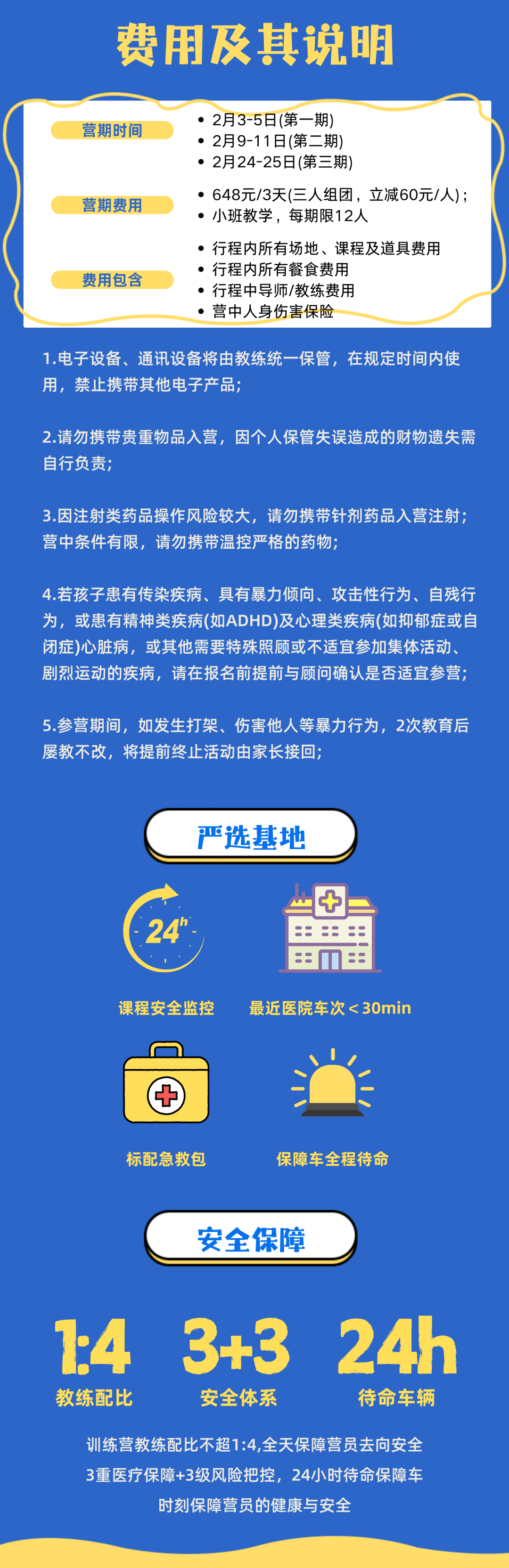 费用及其说明

营期时间
• 2月3-5日(第一期)
• 2月9-11日(第二期)
• 2月24-25日(第三期)

营期费用
• 648元/3天(三人组团，立减60元/人)；
• 小班教学，每期限12人

费用包含
• 行程内所有场地、课程及道具费用
• 行程内所有餐食费用
• 行程中导师/教练费用
• 营中人身伤害保险

1.电子设备、通讯设备将由教练统一保管，在规定时间内使用，禁止携带其他电子产品；

2.请勿携带贵重物品入营，因个人保管失误造成的财物遗失需自行负责；

3.因注射类药品操作风险较大，请勿携带针剂药品入营注射；营中条件有限，请勿携带温控严格的药物；

4.若孩子患有传染疾病、具有暴力倾向、攻击性行为、自残行为，或患有精神类疾病(如ADHD)及心理类疾病(如抑郁症或自闭症)心脏病，或其他需要特殊照顾或不适宜参加集体活动、剧烈运动的疾病，请在报名前提前与顾问确认是否适宜参营；

5.参营期间，如发生打架、伤害他人等暴力行为，2次教育后屡教不改，将提前终止活动由家长接回；

严选基地

24h

课程安全监控

最近医院车次＜30min

标配急救包

保障车全程待命

安全保障

1:4
教练配比

3+3
安全体系

24h
待命车辆

训练营教练配比不超1:4,全天保障营员去向安全
3重医疗保障+3级风险把控，24小时待命保障车
时刻保障营员的健康与安全